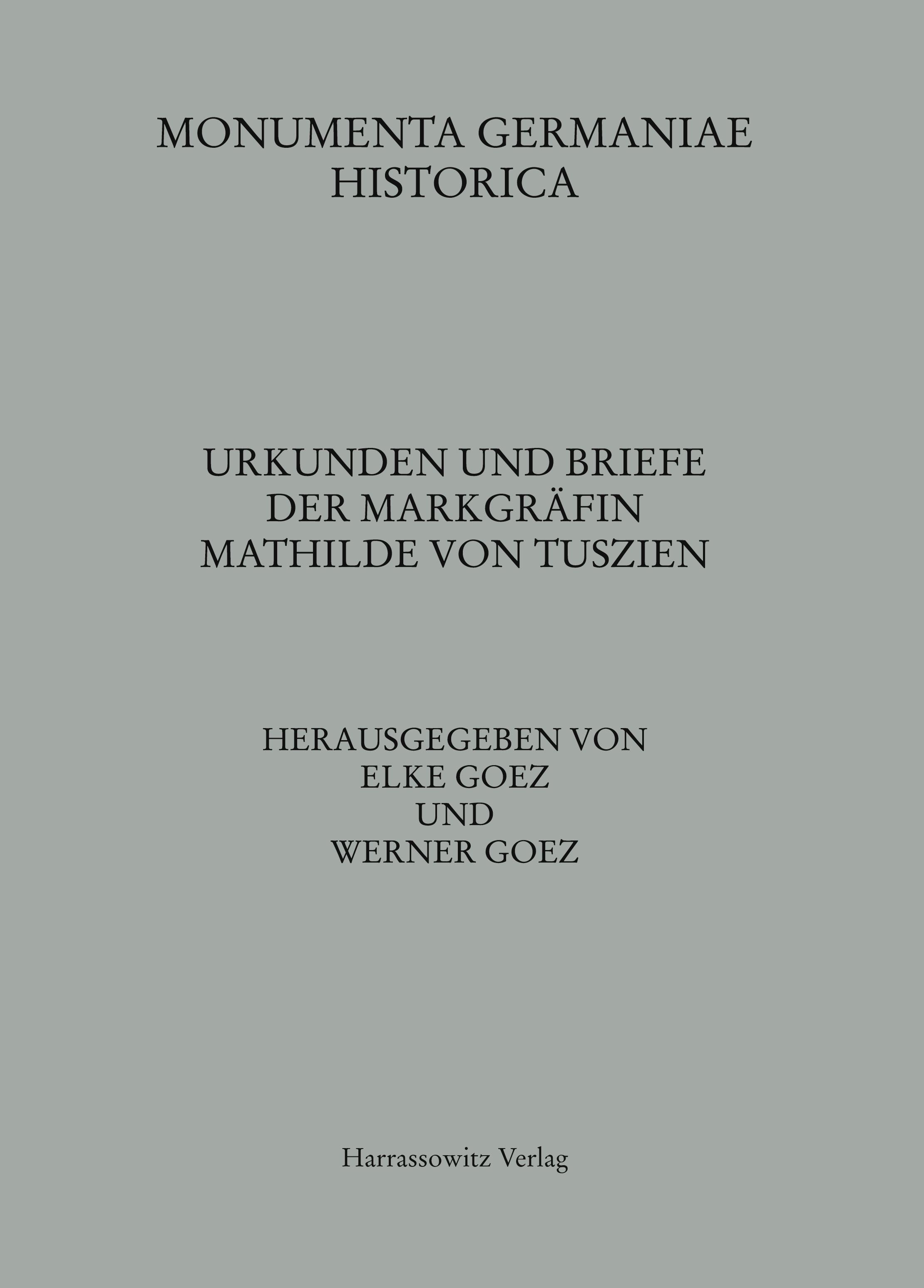 MONUMENTA GERMANIAE
HISTORICA

URKUNDEN UND BRIEFE
DER MARKGRÄFIN
MATHILDE VON TUSZIEN

HERAUSGEGEBEN VON
ELKE GOEZ
UND
WERNER GOEZ

Harrassowitz Verlag